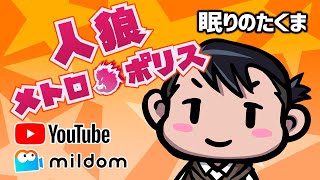 眠りのたくま

人狼
メトロポリス

YouTube
mildom